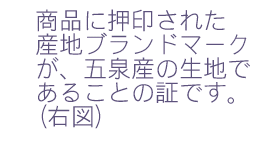 商品に押印された産地ブランドマークが、五泉産の生地であることの証です。(右図)